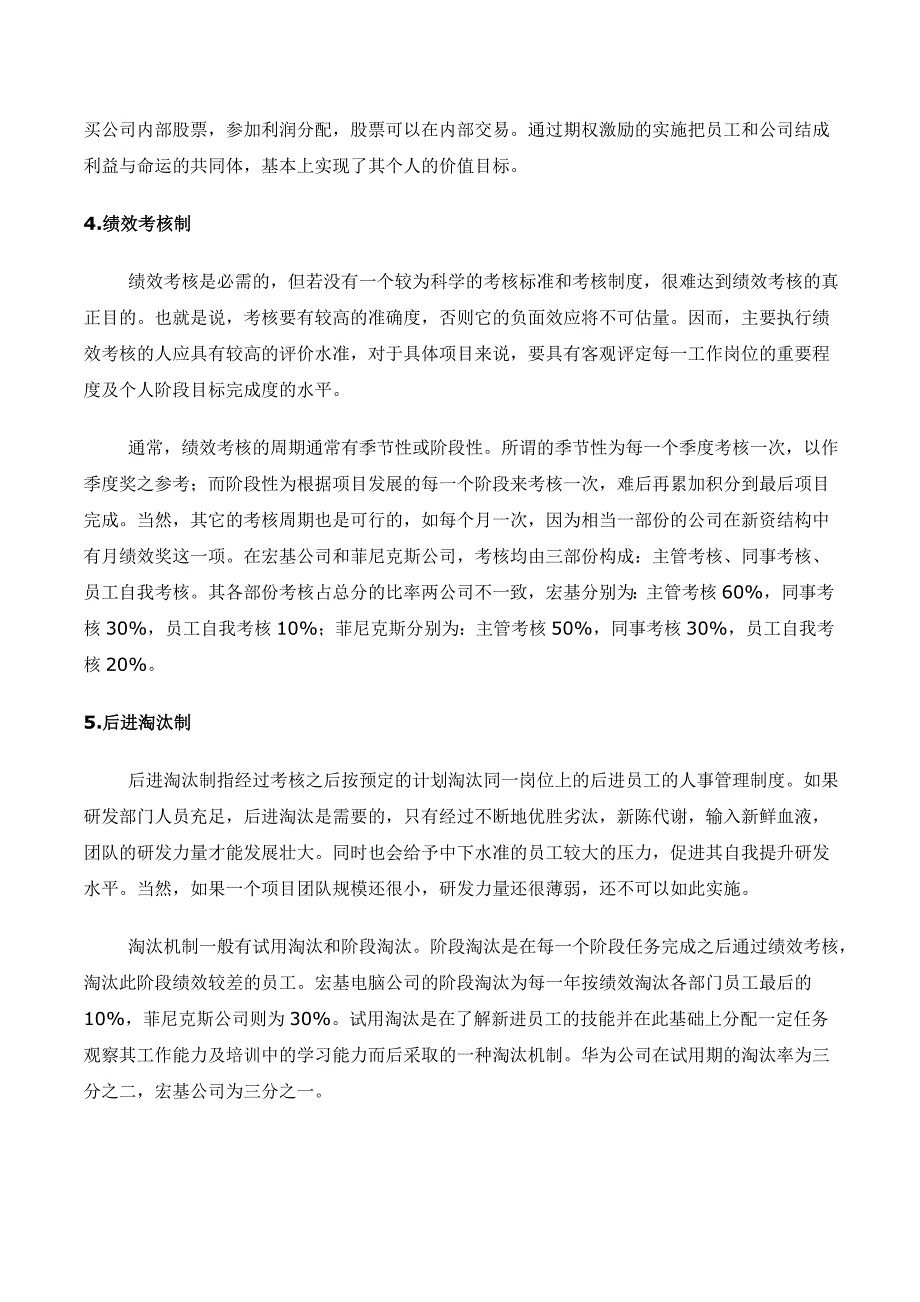 买公司内部股票，参加利润分配，股票可以在内部交易。通过期权激励的实施把员工和公司结成利益与命运的共同体，基本上实现了其个人的价值目标。

4.绩效考核制

绩效考核是必需的，但若没有一个较为科学的考核标准和考核制度，很难达到绩效考核的真正目的。也就是说，考核要有较高的准确度，否则它的负面效应将不可估量。因而，主要执行绩效考核的人应具有较高的评价水准，对于具体项目来说，要具有客观评定每一工作岗位的重要程度及个人阶段目标完成度的水平。

通常，绩效考核的周期通常有季节性或阶段性。所谓的季节性为每一个季度考核一次，以作季度奖之参考；而阶段性为根据项目发展的每一个阶段来考核一次，难后再累加积分到最后项目完成。当然，其它的考核周期也是可行的，如每个月一次，因为相当一部份的公司在新资结构中有月绩效奖这一项。在宏基公司和菲尼克斯公司，考核均由三部份构成：主管考核、同事考核、员工自我考核。其各部份考核占总分的比率两公司不一致，宏基分别为：主管考核 60%，同事考核 30%，员工自我考核 10%；菲尼克斯分别为：主管考核 50%，同事考核 30%，员工自我考核 20%。

5.后进淘汰制

后进淘汰制指经过考核之后按预定的计划淘汰同一岗位上的后进员工的人事管理制度。如果研发部门人员充足，后进淘汰是需要的，只有经过不断地优胜劣汰，新陈代谢，输入新鲜血液，团队的研发力量才能发展壮大。同时也会给予中下水准的员工较大的压力，促进其自我提升研发水平。当然，如果一个项目团队规模还很小，研发力量还很薄弱，还不可以如此实施。

淘汰机制一般有试用淘汰和阶段淘汰。阶段淘汰是在每一个阶段任务完成之后通过绩效考核，淘汰此阶段绩效较差的员工。宏基电脑公司的阶段淘汰为每一年按绩效淘汰各部门员工最后的 10%，菲尼克斯公司则为 30%。试用淘汰是在了解新进员工的技能并在此基础上分配一定任务观察其工作能力及培训中的学习能力而后采取的一种淘汰机制。华为公司在试用期的淘汰率为三分之二，宏基公司为三分之一。